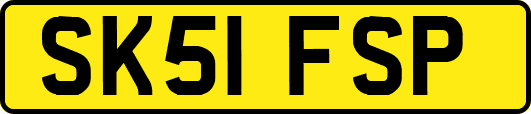 SK51 FSP